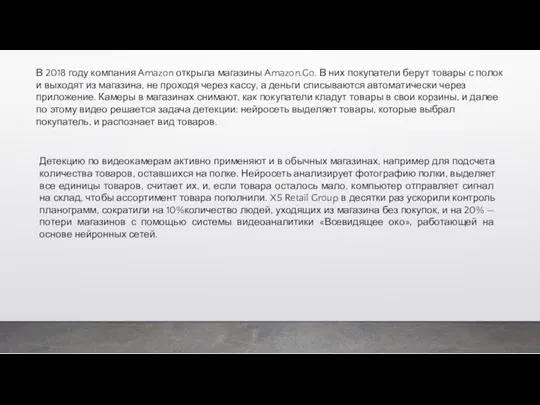 В 2018 году компания Amazon открыла магазины Amazon.Go. В них покупатели берут товары с полок и выходят из магазина, не проходя через кассу, а деньги списываются автоматически через приложение. Камеры в магазинах снимают, как покупатели кладут товары в свои корзины, и далее по этому видео решается задача детекции: нейросеть выделяет товары, которые выбрал покупатель, и распознает вид товаров.

Детекцию по видеокамерам активно применяют и в обычных магазинах, например для подсчета количества товаров, оставшихся на полке. Нейросеть анализирует фотографию полки, выделяет все единицы товаров, считает их, и, если товара осталось мало, компьютер отправляет сигнал на склад, чтобы ассортимент товара пополнили. X5 Retail Group в десятки раз ускорили контроль планограмм, сократили на 10%количество людей, уходящих из магазина без покупок, и на 20% — потери магазинов с помощью системы видеоаналитики «Всевидящее око», работающей на основе нейронных сетей.